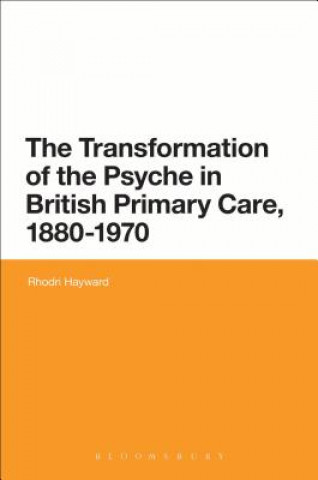 The Transformation of the Psyche in British Primary Care, 1880-1970

Rhodri Hayward

BLOOMSBURY